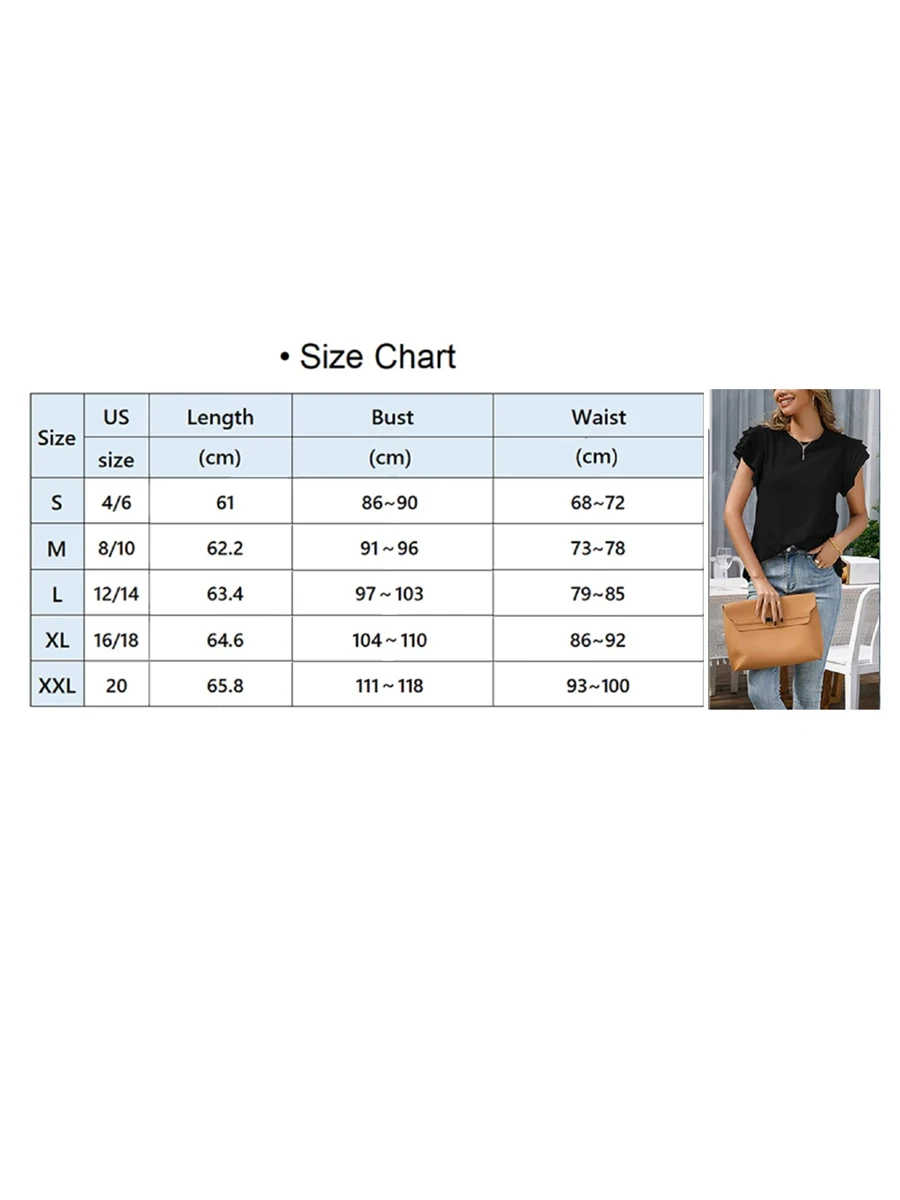 • Size Chart

| Size | US size | Length (cm) | Bust (cm) | Waist (cm) |
|---|---|---|---|---|
| S | 4/6 | 61 | 86~90 | 68~72 |
| M | 8/10 | 62.2 | 91~96 | 73~78 |
| L | 12/14 | 63.4 | 97~103 | 79~85 |
| XL | 16/18 | 64.6 | 104~110 | 86~92 |
| XXL | 20 | 65.8 | 111~118 | 93~100 |